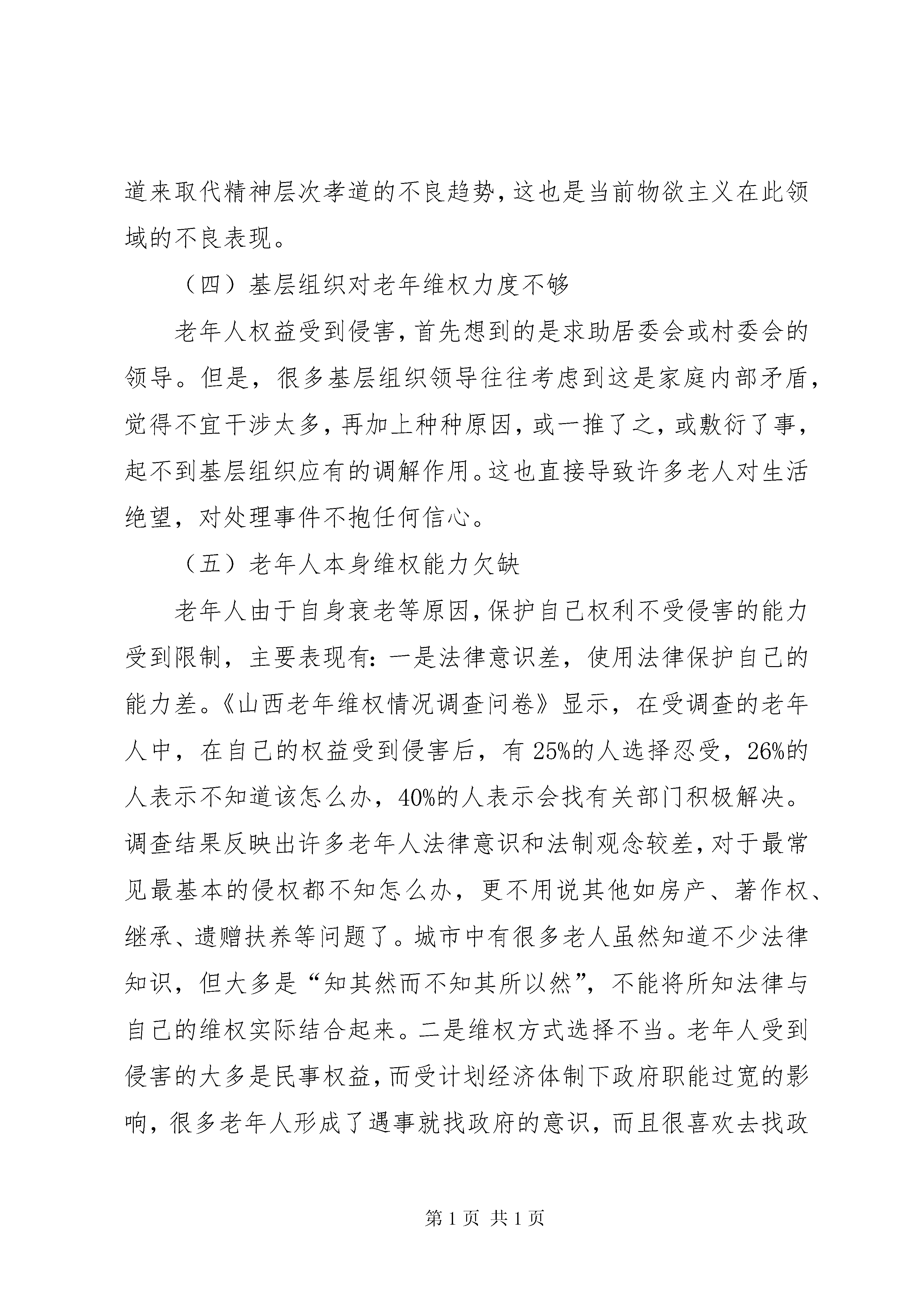 道来取代精神层次孝道的不良趋势，这也是当前物欲主义在此领域的不良表现。

（四）基层组织对老年维权力度不够

老年人权益受到侵害，首先想到的是求助居委会或村委会的领导。但是，很多基层组织领导往往考虑到这是家庭内部矛盾，觉得不宜干涉太多，再加上种种原因，或一推了之，或敷衍了事，起不到基层组织应有的调解作用。这也直接导致许多老人对生活绝望，对处理事件不抱任何信心。

（五）老年人本身维权能力欠缺

老年人由于自身衰老等原因，保护自己权利不受侵害的能力受到限制，主要表现有：一是法律意识差，使用法律保护自己的能力差。《山西老年维权情况调查问卷》显示，在受调查的老年人中，在自己的权益受到侵害后，有25%的人选择忍受，26%的人表示不知道该怎么办，40%的人表示会找有关部门积极解决。调查结果反映出许多老年人法律意识和法制观念较差，对于最常见最基本的侵权都不知怎么办，更不用说其他如房产、著作权、继承、遗赠扶养等问题了。城市中有很多老人虽然知道不少法律知识，但大多是“知其然而不知其所以然”，不能将所知法律与自己的维权实际结合起来。二是维权方式选择不当。老年人受到侵害的大多是民事权益，而受计划经济体制下政府职能过宽的影响，很多老年人形成了遇事就找政府的意识，而且很喜欢去找政

第1页 共1页